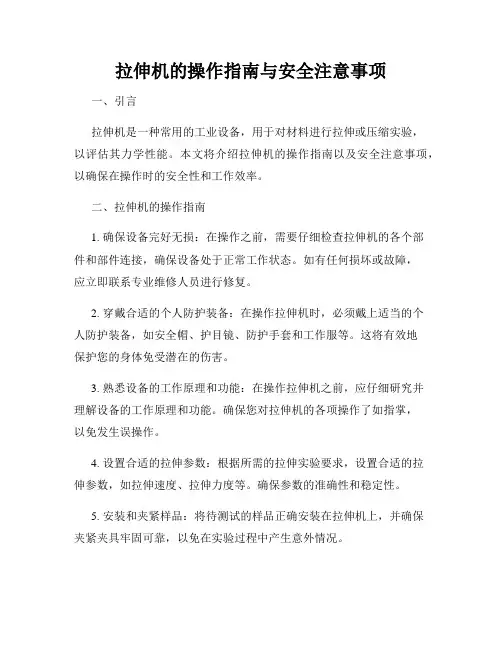 拉伸机的操作指南与安全注意事项

一、引言

拉伸机是一种常用的工业设备，用于对材料进行拉伸或压缩实验，以评估其力学性能。本文将介绍拉伸机的操作指南以及安全注意事项，以确保在操作时的安全性和工作效率。

二、拉伸机的操作指南

1. 确保设备完好无损：在操作之前，需要仔细检查拉伸机的各个部件和部件连接，确保设备处于正常工作状态。如有任何损坏或故障，应立即联系专业维修人员进行修复。

2. 穿戴合适的个人防护装备：在操作拉伸机时，必须戴上适当的个人防护装备，如安全帽、护目镜、防护手套和工作服等。这将有效地保护您的身体免受潜在的伤害。

3. 熟悉设备的工作原理和功能：在操作拉伸机之前，应仔细研究并理解设备的工作原理和功能。确保您对拉伸机的各项操作了如指掌，以免发生误操作。

4. 设置合适的拉伸参数：根据所需的拉伸实验要求，设置合适的拉伸参数，如拉伸速度、拉伸力度等。确保参数的准确性和稳定性。

5. 安装和夹紧样品：将待测试的样品正确安装在拉伸机上，并确保夹紧夹具牢固可靠，以免在实验过程中产生意外情况。